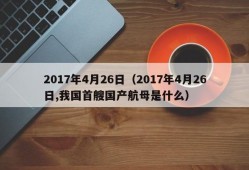 2017年4月26日（2017年4月26日,我国首艘国产航母是什么）